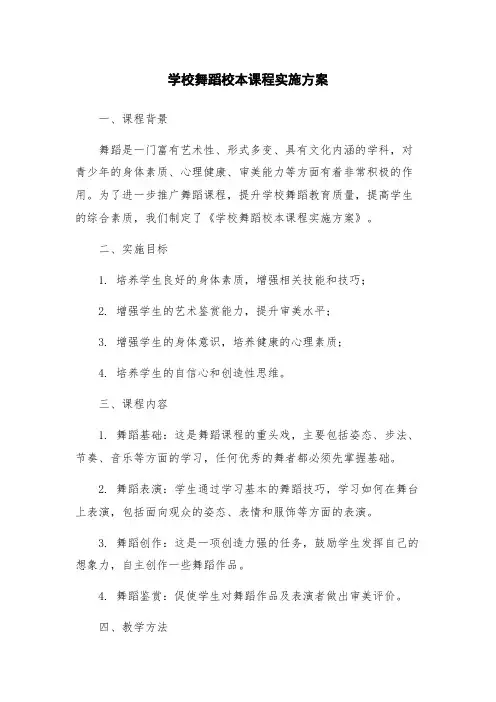 学校舞蹈校本课程实施方案

一、课程背景

舞蹈是一门富有艺术性、形式多变、具有文化内涵的学科，对青少年的身体素质、心理健康、审美能力等方面有着非常积极的作用。为了进一步推广舞蹈课程，提升学校舞蹈教育质量，提高学生的综合素质，我们制定了《学校舞蹈校本课程实施方案》。

二、实施目标

1. 培养学生良好的身体素质，增强相关技能和技巧；

2. 增强学生的艺术鉴赏能力，提升审美水平；

3. 增强学生的身体意识，培养健康的心理素质；

4. 培养学生的自信心和创造性思维。

三、课程内容

1. 舞蹈基础：这是舞蹈课程的重头戏，主要包括姿态、步法、节奏、音乐等方面的学习，任何优秀的舞者都必须先掌握基础。

2. 舞蹈表演：学生通过学习基本的舞蹈技巧，学习如何在舞台上表演，包括面向观众的姿态、表情和服饰等方面的表演。

3. 舞蹈创作：这是一项创造力强的任务，鼓励学生发挥自己的想象力，自主创作一些舞蹈作品。

4. 舞蹈鉴赏：促使学生对舞蹈作品及表演者做出审美评价。

四、教学方法